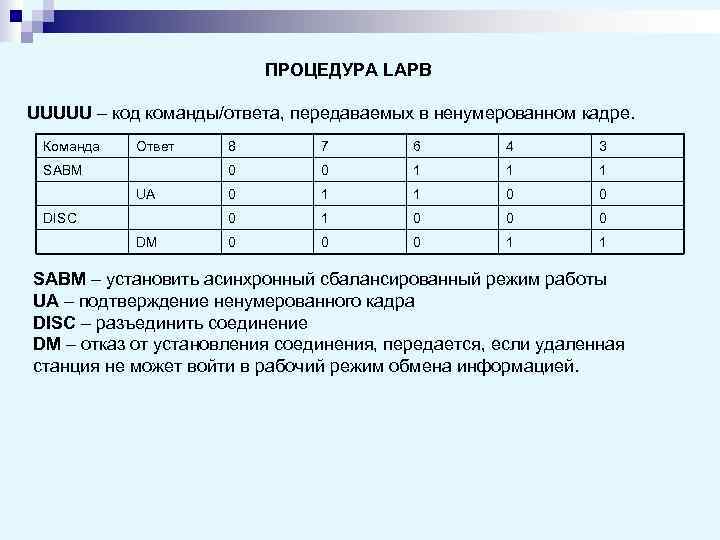 ПРОЦЕДУРА LAPB

UUUUU – код команды/ответа, передаваемых в ненумерованном кадре.

| Команда | Ответ | 8 | 7 | 6 | 4 | 3 |
|---|---|---|---|---|---|---|
| SABM |  | 0 | 0 | 1 | 1 | 1 |
|  | UA | 0 | 1 | 1 | 0 | 0 |
| DISC |  | 0 | 1 | 0 | 0 | 0 |
|  | DM | 0 | 0 | 0 | 1 | 1 |

SABM – установить асинхронный сбалансированный режим работы
UA – подтверждение ненумерованного кадра
DISC – разъединить соединение
DM – отказ от установления соединения, передается, если удаленная станция не может войти в рабочий режим обмена информацией.